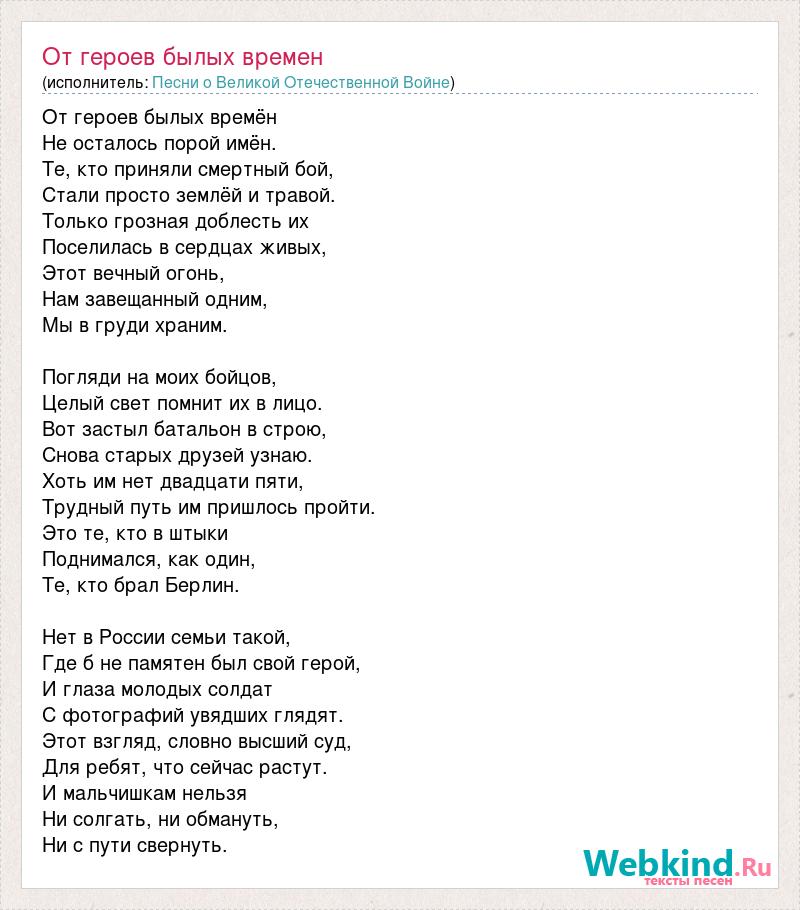 От героев былых времен
(исполнитель: Песни о Великой Отечественной Войне)

От героев былых времён
Не осталось порой имён.
Те, кто приняли смертный бой,
Стали просто землёй и травой.
Только грозная доблесть их
Поселилась в сердцах живых,
Этот вечный огонь,
Нам завещанный одним,
Мы в груди храним.

Погляди на моих бойцов,
Целый свет помнит их в лицо.
Вот застыл батальон в строю,
Снова старых друзей узнаю.
Хоть им нет двадцати пяти,
Трудный путь им пришлось пройти.
Это те, кто в штыки
Поднимался, как один,
Те, кто брал Берлин.

Нет в России семьи такой,
Где б не памятен был свой герой,
И глаза молодых солдат
С фотографий увядших глядят.
Этот взгляд, словно высший суд,
Для ребят, что сейчас растут.
И мальчишкам нельзя
Ни солгать, ни обмануть,
Ни с пути свернуть.

Webkind.Ru
тексты песен